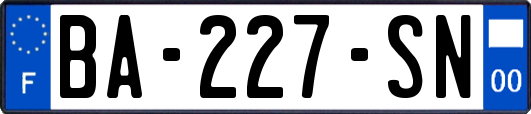 F
BA-227-SN
00